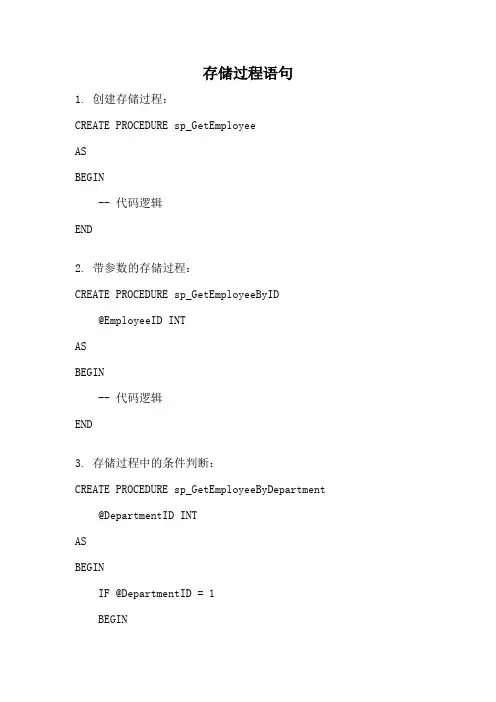 存储过程语句

1. 创建存储过程：

CREATE PROCEDURE sp_GetEmployee

AS

BEGIN

-- 代码逻辑

END

2. 带参数的存储过程：

CREATE PROCEDURE sp_GetEmployeeByID

@EmployeeID INT

AS

BEGIN

-- 代码逻辑

END

3. 存储过程中的条件判断：

CREATE PROCEDURE sp_GetEmployeeByDepartment

@DepartmentID INT

AS

BEGIN

IF @DepartmentID = 1

BEGIN